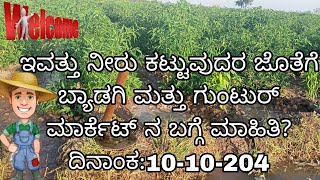 Welcome

ಇವತ್ತು ನೀರು ಕಟ್ಟುವುದರ ಜೊತೆಗೆ ಬ್ಯಾಡಗಿ ಮತ್ತು ಗುಂಟುರ್ ಮಾರ್ಕೆಟ್ ನ ಬಗ್ಗೆ ಮಾಹಿತಿ?

ದಿನಾಂಕ:10-10-204